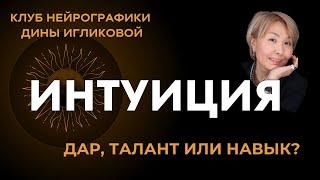 КЛУБ НЕЙРОГРАФИКИ
ДИНЫ ИГЛИКОВОЙ

ИНТУИЦИЯ

ДАР, ТАЛАНТ ИЛИ НАВЫК?